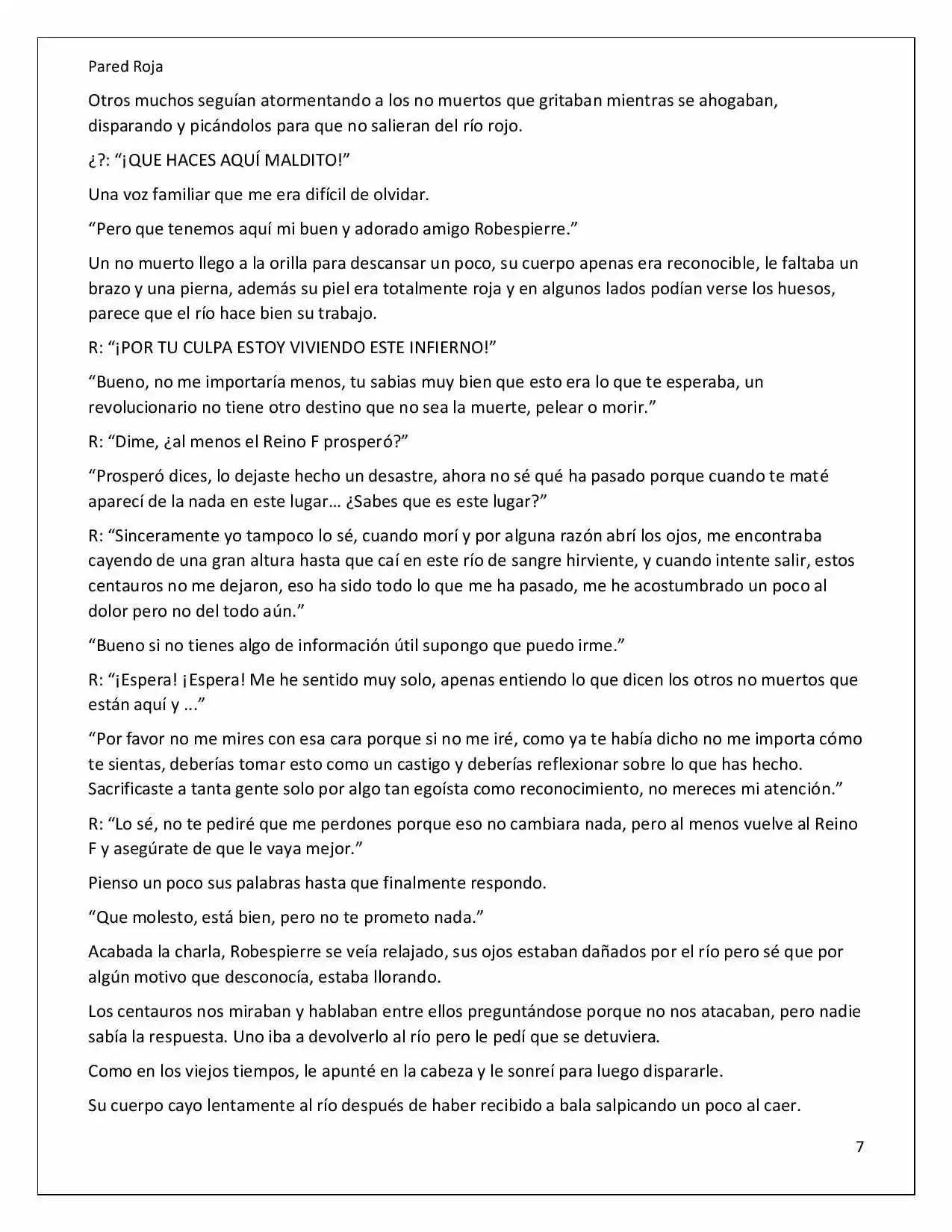 Pared Roja

Otros muchos seguían atormentando a los no muertos que gritaban mientras se ahogaban, disparando y picándolos para que no salieran del río rojo.

¿?: "¡QUE HACES AQUÍ MALDITO!"

Una voz familiar que me era difícil de olvidar.

"Pero que tenemos aquí mi buen y adorado amigo Robespierre."

Un no muerto llego a la orilla para descansar un poco, su cuerpo apenas era reconocible, le faltaba un brazo y una pierna, además su piel era totalmente roja y en algunos lados podían verse los huesos, parece que el río hace bien su trabajo.

R: "¡POR TU CULPA ESTOY VIVIENDO ESTE INFIERNO!"

"Bueno, no me importaría menos, tu sabias muy bien que esto era lo que te esperaba, un revolucionario no tiene otro destino que no sea la muerte, pelear o morir."

R: "Dime, ¿al menos el Reino F prosperó?"

"Prosperó dices, lo dejaste hecho un desastre, ahora no sé qué ha pasado porque cuando te maté aparecí de la nada en este lugar… ¿Sabes que es este lugar?"

R: "Sinceramente yo tampoco lo sé, cuando morí y por alguna razón abrí los ojos, me encontraba cayendo de una gran altura hasta que caí en este río de sangre hirviente, y cuando intente salir, estos centauros no me dejaron, eso ha sido todo lo que me ha pasado, me he acostumbrado un poco al dolor pero no del todo aún."

"Bueno si no tienes algo de información útil supongo que puedo irme."

R: "¡Espera! ¡Espera! Me he sentido muy solo, apenas entiendo lo que dicen los otros no muertos que están aquí y ..."

"Por favor no me mires con esa cara porque si no me iré, como ya te había dicho no me importa cómo te sientas, deberías tomar esto como un castigo y deberías reflexionar sobre lo que has hecho. Sacrificaste a tanta gente solo por algo tan egoísta como reconocimiento, no mereces mi atención."

R: "Lo sé, no te pediré que me perdones porque eso no cambiara nada, pero al menos vuelve al Reino F y asegúrate de que le vaya mejor."

Pienso un poco sus palabras hasta que finalmente respondo.

"Que molesto, está bien, pero no te prometo nada."

Acabada la charla, Robespierre se veía relajado, sus ojos estaban dañados por el río pero sé que por algún motivo que desconocía, estaba llorando.

Los centauros nos miraban y hablaban entre ellos preguntándose porque no nos atacaban, pero nadie sabía la respuesta. Uno iba a devolverlo al río pero le pedí que se detuviera.

Como en los viejos tiempos, le apunté en la cabeza y le sonreí para luego dispararle.

Su cuerpo cayo lentamente al río después de haber recibido a bala salpicando un poco al caer.

7